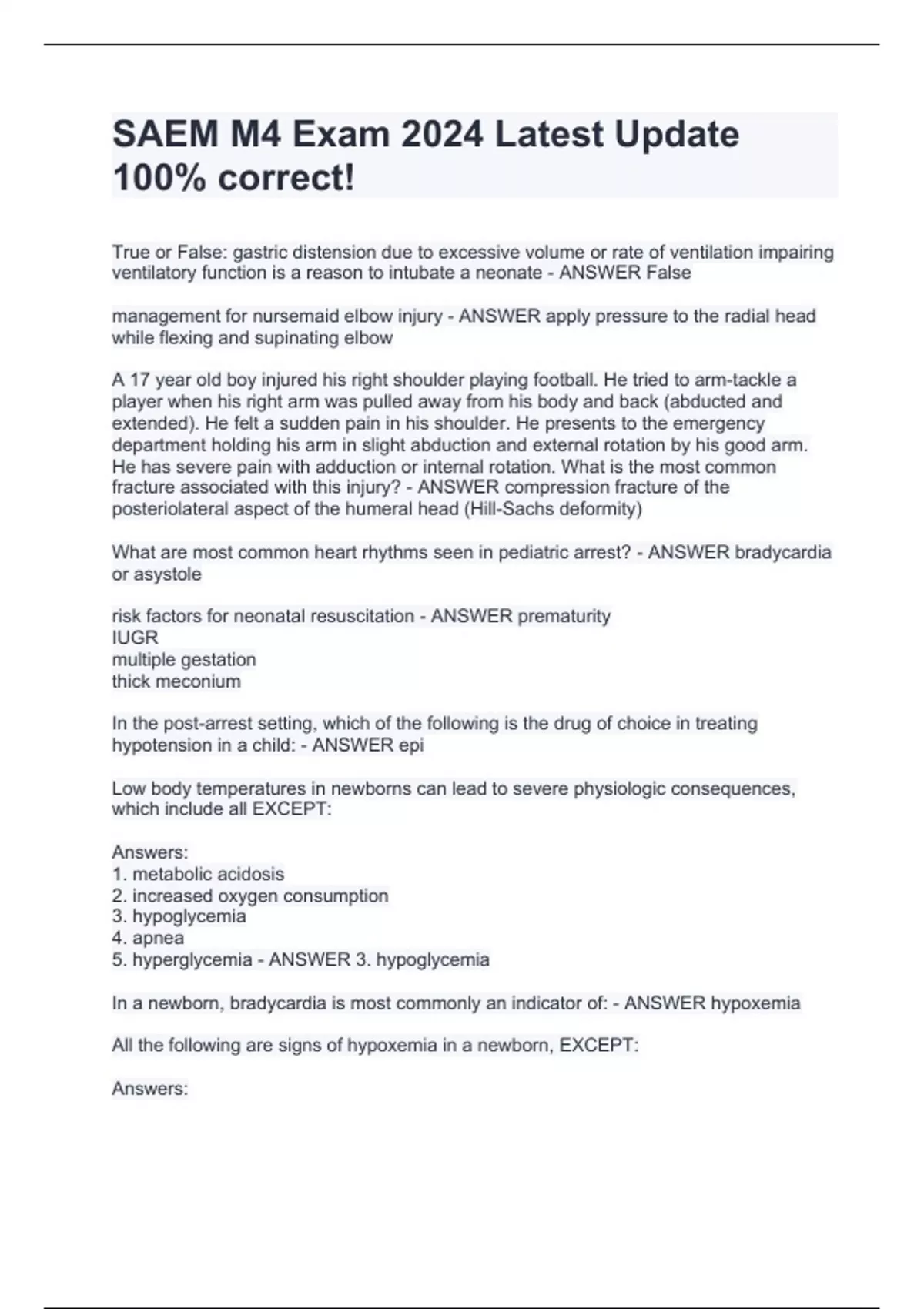 SAEM M4 Exam 2024 Latest Update 100% correct!

True or False: gastric distension due to excessive volume or rate of ventilation impairing ventilatory function is a reason to intubate a neonate - ANSWER False

management for nursemaid elbow injury - ANSWER apply pressure to the radial head while flexing and supinating elbow

A 17 year old boy injured his right shoulder playing football. He tried to arm-tackle a player when his right arm was pulled away from his body and back (abducted and extended). He felt a sudden pain in his shoulder. He presents to the emergency department holding his arm in slight abduction and external rotation by his good arm. He has severe pain with adduction or internal rotation. What is the most common fracture associated with this injury? - ANSWER compression fracture of the posteriolateral aspect of the humeral head (Hill-Sachs deformity)

What are most common heart rhythms seen in pediatric arrest? - ANSWER bradycardia or asystole

risk factors for neonatal resuscitation - ANSWER prematurity
IUGR
multiple gestation
thick meconium

In the post-arrest setting, which of the following is the drug of choice in treating hypotension in a child: - ANSWER epi

Low body temperatures in newborns can lead to severe physiologic consequences, which include all EXCEPT:

Answers:
1. metabolic acidosis
2. increased oxygen consumption
3. hypoglycemia
4. apnea
5. hyperglycemia - ANSWER 3. hypoglycemia

In a newborn, bradycardia is most commonly an indicator of: - ANSWER hypoxemia

All the following are signs of hypoxemia in a newborn, EXCEPT:

Answers: